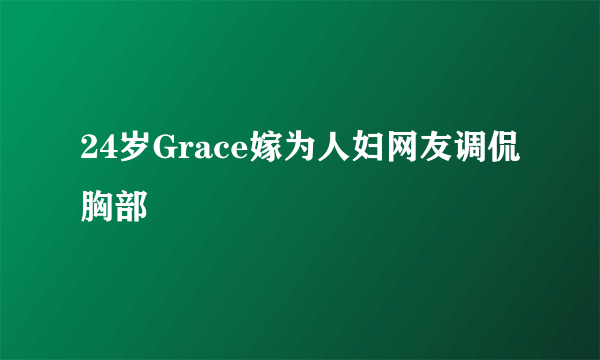 24岁Grace嫁为人妇网友调侃胸部